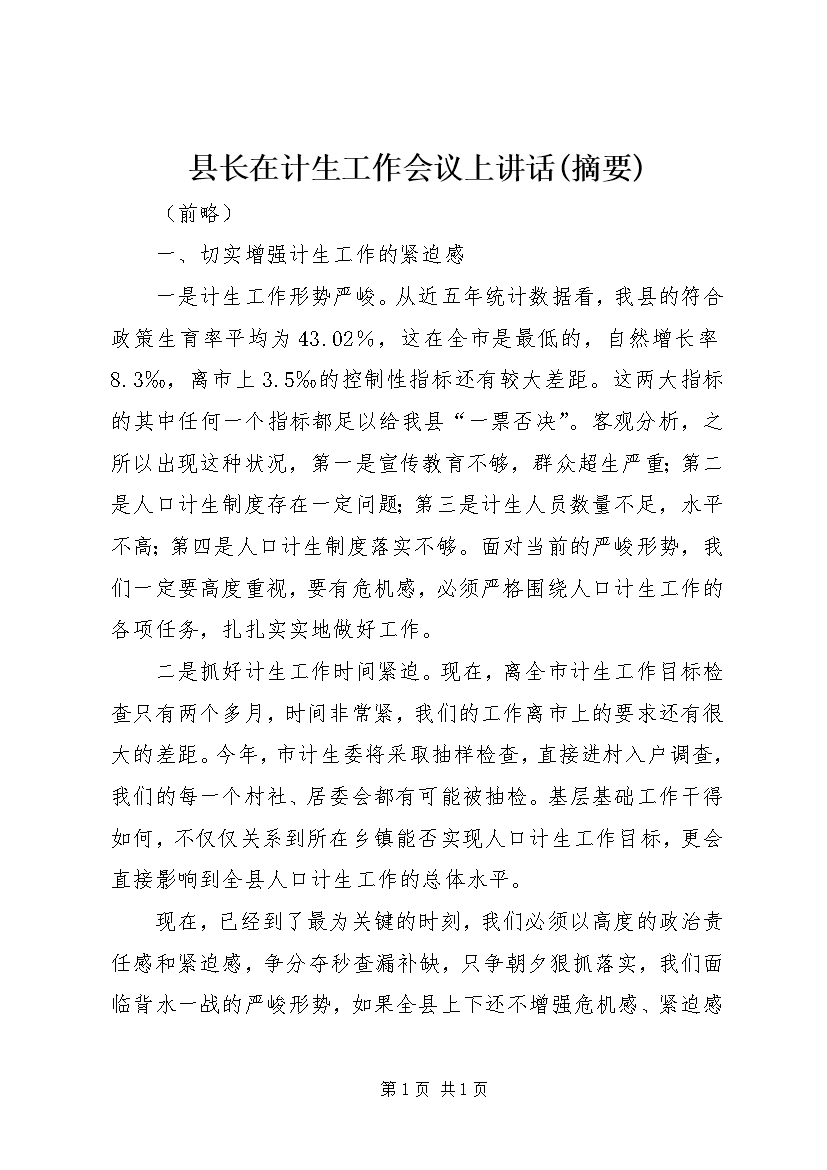 县长在计生工作会议上讲话(摘要)

（前略）

一、切实增强计生工作的紧迫感

一是计生工作形势严峻。从近五年统计数据看，我县的符合政策生育率平均为43.02％，这在全市是最低的，自然增长率8.3‰，离市上3.5‰的控制性指标还有较大差距。这两大指标的其中任何一个指标都足以给我县“一票否决”。客观分析，之所以出现这种状况，第一是宣传教育不够，群众超生严重；第二是人口计生制度存在一定问题；第三是计生人员数量不足，水平不高；第四是人口计生制度落实不够。面对当前的严峻形势，我们一定要高度重视，要有危机感，必须严格围绕人口计生工作的各项任务，扎扎实实地做好工作。

二是抓好计生工作时间紧迫。现在，离全市计生工作目标检查只有两个多月，时间非常紧，我们的工作离市上的要求还有很大的差距。今年，市计生委将采取抽样检查，直接进村入户调查，我们的每一个村社、居委会都有可能被抽检。基层基础工作干得如何，不仅仅关系到所在乡镇能否实现人口计生工作目标，更会直接影响到全县人口计生工作的总体水平。

现在，已经到了最为关键的时刻，我们必须以高度的政治责任感和紧迫感，争分夺秒查漏补缺，只争朝夕狠抓落实，我们面临背水一战的严峻形势，如果全县上下还不增强危机感、紧迫感

第1页 共1页